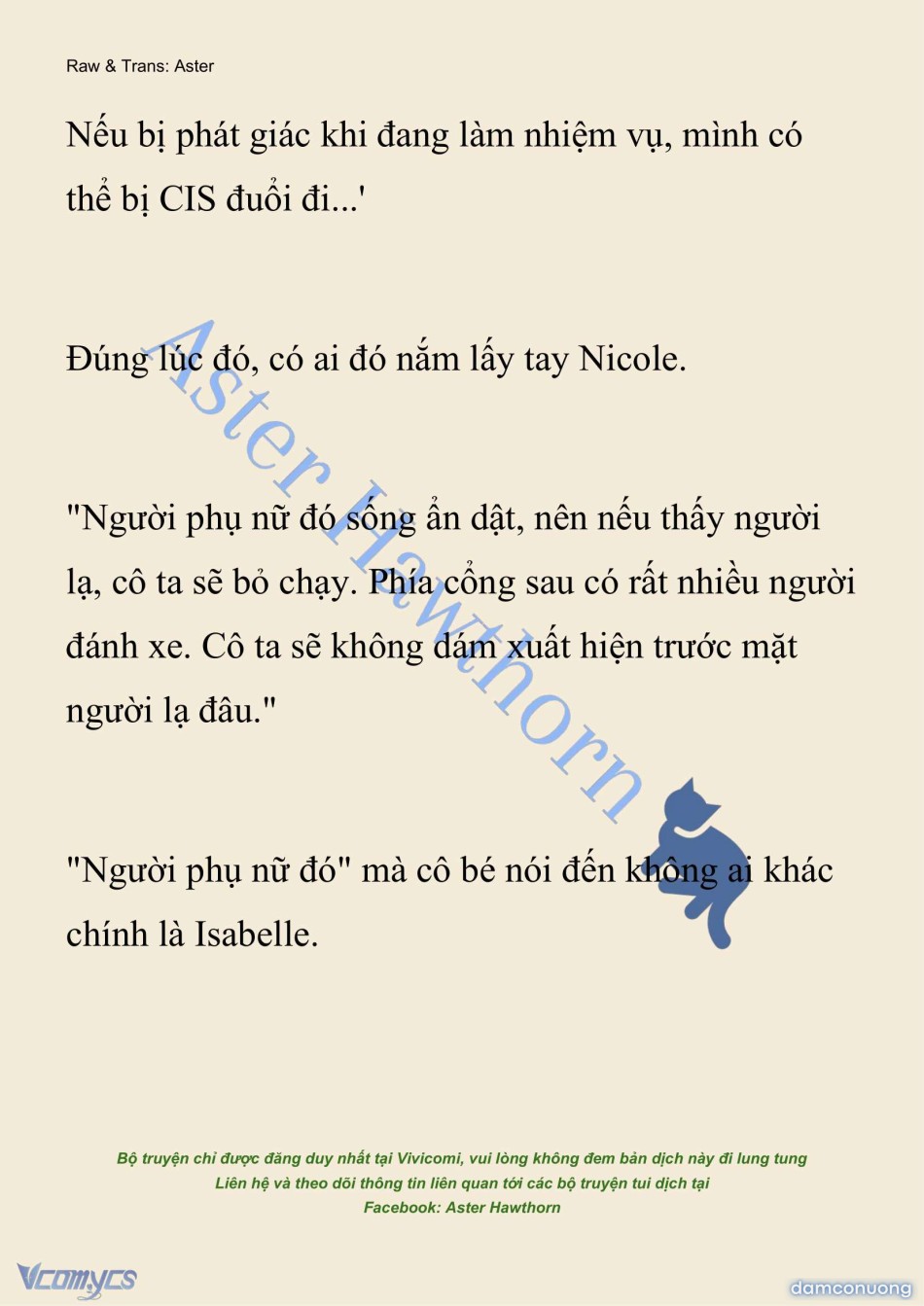 Raw & Trans: Aster

Nếu bị phát giác khi đang làm nhiệm vụ, mình có thể bị CIS đuổi đi...'

Đúng lúc đó, có ai đó nắm lấy tay Nicole.

"Người phụ nữ đó sống ẩn dật, nên nếu thấy người lạ, cô ta sẽ bỏ chạy. Phía cổng sau có rất nhiều người đánh xe. Cô ta sẽ không dám xuất hiện trước mặt người lạ đâu."

"Người phụ nữ đó" mà cô bé nói đến không ai khác chính là Isabelle.

Aster Hawthorn

Bộ truyện chỉ được đăng duy nhất tại Vivicomi, vui lòng không đem bản dịch này đi lung tung
Liên hệ và theo dõi thông tin liên quan tới các bộ truyện tui dịch tại
Facebook: Aster Hawthorn

Vcomycs

damconuong